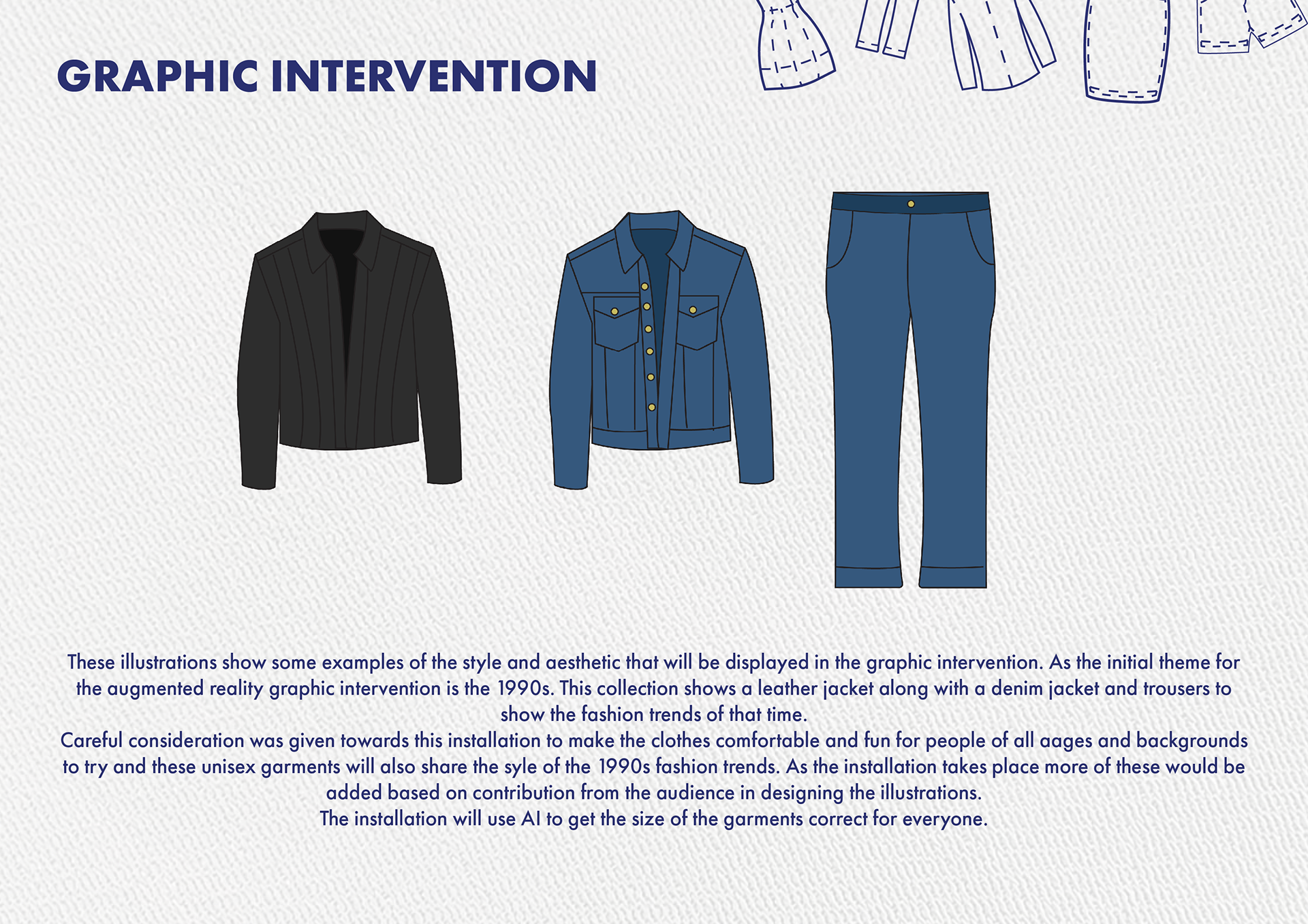 GRAPHIC INTERVENTION

These illustrations show some examples of the style and aesthetic that will be displayed in the graphic intervention. As the initial theme for the augmented reality graphic intervention is the 1990s. This collection shows a leather jacket along with a denim jacket and trousers to show the fashion trends of that time.

Careful consideration was given towards this installation to make the clothes comfortable and fun for people of all aages and backgrounds to try and these unisex garments will also share the syle of the 1990s fashion trends. As the installation takes place more of these would be added based on contribution from the audience in designing the illustrations.

The installation will use AI to get the size of the garments correct for everyone.